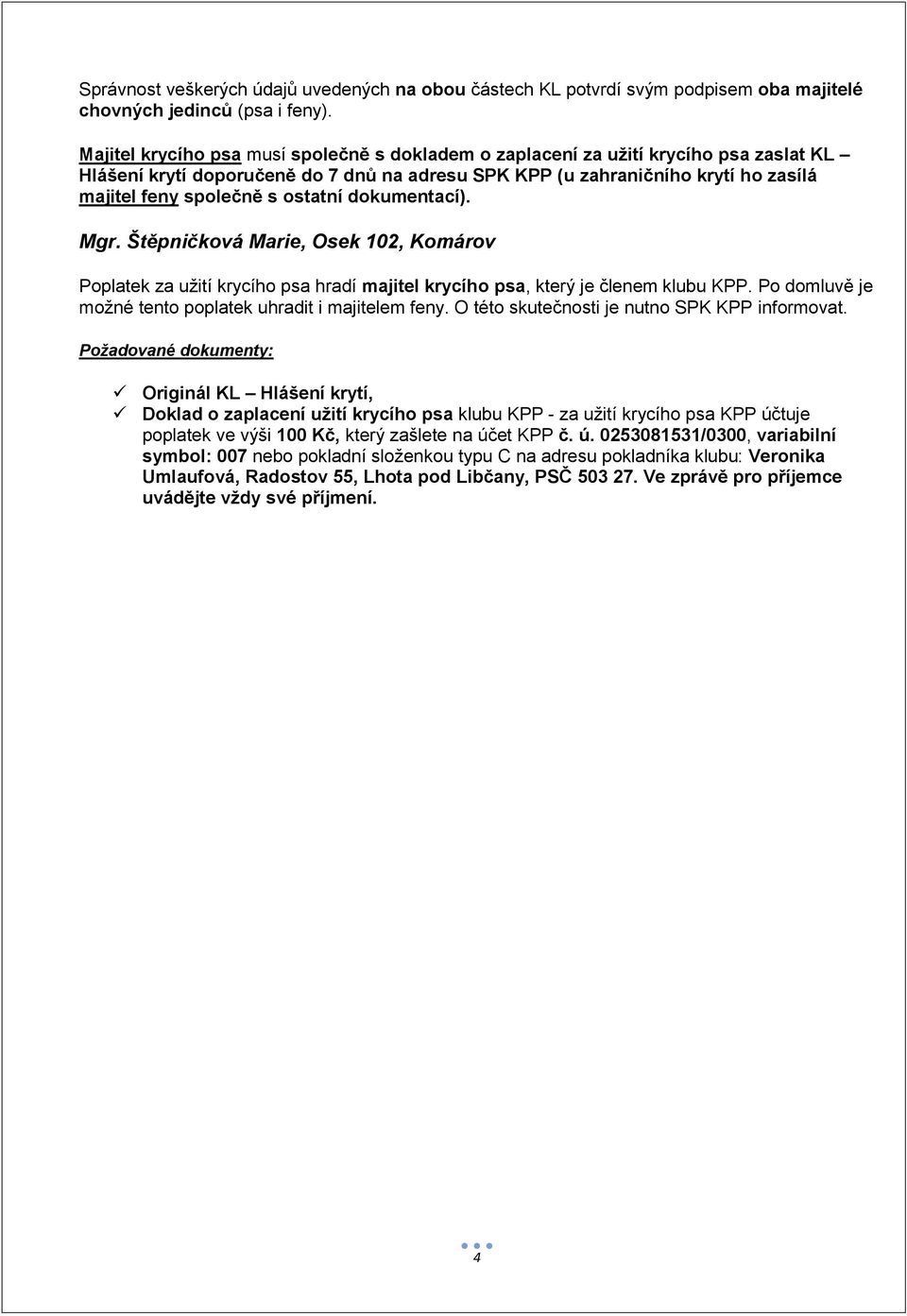 Správnost veškerých údajů uvedených na obou částech KL potvrdí svým podpisem oba majitelé chovných jedinců (psa i feny).

Majitel krycího psa musí společně s dokladem o zaplacení za užití krycího psa zaslat KL – Hlášení krytí doporučeně do 7 dnů na adresu SPK KPP (u zahraničního krytí ho zasílá majitel feny společně s ostatní dokumentací).

Mgr. Štěpničková Marie, Osek 102, Komárov

Poplatek za užití krycího psa hradí majitel krycího psa, který je členem klubu KPP. Po domluvě je možné tento poplatek uhradit i majitelem feny. O této skutečnosti je nutno SPK KPP informovat.

Požadované dokumenty:

✓ Originál KL – Hlášení krytí,
✓ Doklad o zaplacení užití krycího psa klubu KPP - za užití krycího psa KPP účtuje poplatek ve výši 100 Kč, který zašlete na účet KPP č. ú. 0253081531/0300, variabilní symbol: 007 nebo pokladní složenkou typu C na adresu pokladníka klubu: Veronika Umlaufová, Radostov 55, Lhota pod Libčany, PSČ 503 27. Ve zprávě pro příjemce uvádějte vždy své příjmení.

4